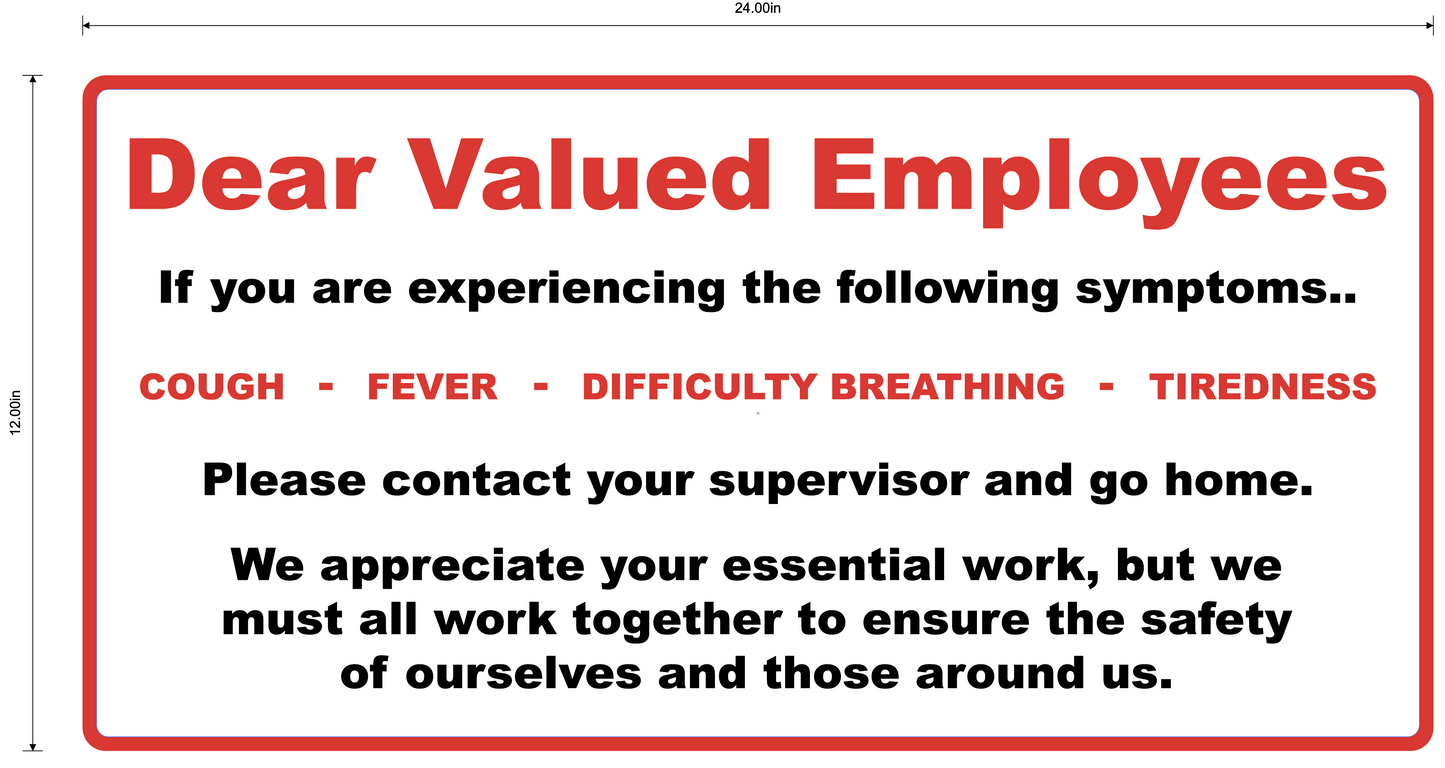 24.00in

12.00in

Dear Valued Employees

If you are experiencing the following symptoms..

COUGH - FEVER - DIFFICULTY BREATHING - TIREDNESS

Please contact your supervisor and go home.

We appreciate your essential work, but we must all work together to ensure the safety of ourselves and those around us.